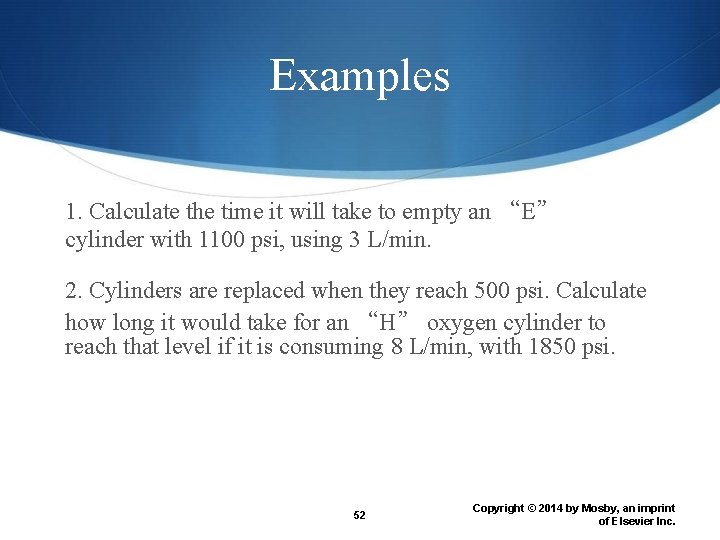 Examples

1. Calculate the time it will take to empty an “E” cylinder with 1100 psi, using 3 L/min.

2. Cylinders are replaced when they reach 500 psi. Calculate how long it would take for an “H” oxygen cylinder to reach that level if it is consuming 8 L/min, with 1850 psi.

52

Copyright © 2014 by Mosby, an imprint of Elsevier Inc.